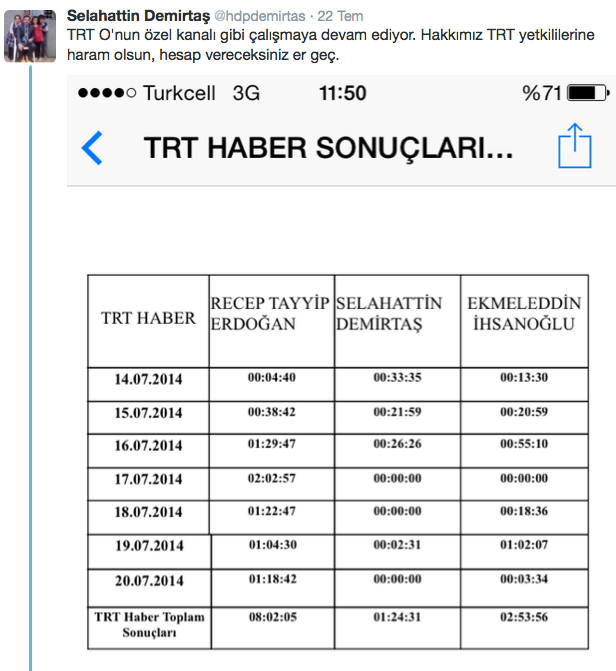 Selahattin Demirtaş @hdpdemirtas · 22 Tem
TRT O'nun özel kanalı gibi çalışmaya devam ediyor. Hakkımız TRT yetkililerine haram olsun, hesap vereceksiniz er geç.

●●●●○ Turkcell 3G 11:50 %71

TRT HABER SONUÇLARI...

| TRT HABER | RECEP TAYYİP ERDOĞAN | SELAHATTİN DEMİRTAŞ | EKMELEDDİN İHSANOĞLU |
|---|---|---|---|
| 14.07.2014 | 00:04:40 | 00:33:35 | 00:13:30 |
| 15.07.2014 | 00:38:42 | 00:21:59 | 00:20:59 |
| 16.07.2014 | 01:29:47 | 00:26:26 | 00:55:10 |
| 17.07.2014 | 02:02:57 | 00:00:00 | 00:00:00 |
| 18.07.2014 | 01:22:47 | 00:00:00 | 00:18:36 |
| 19.07.2014 | 01:04:30 | 00:02:31 | 01:02:07 |
| 20.07.2014 | 01:18:42 | 00:00:00 | 00:03:34 |
| TRT Haber Toplam Sonuçları | 08:02:05 | 01:24:31 | 02:53:56 |